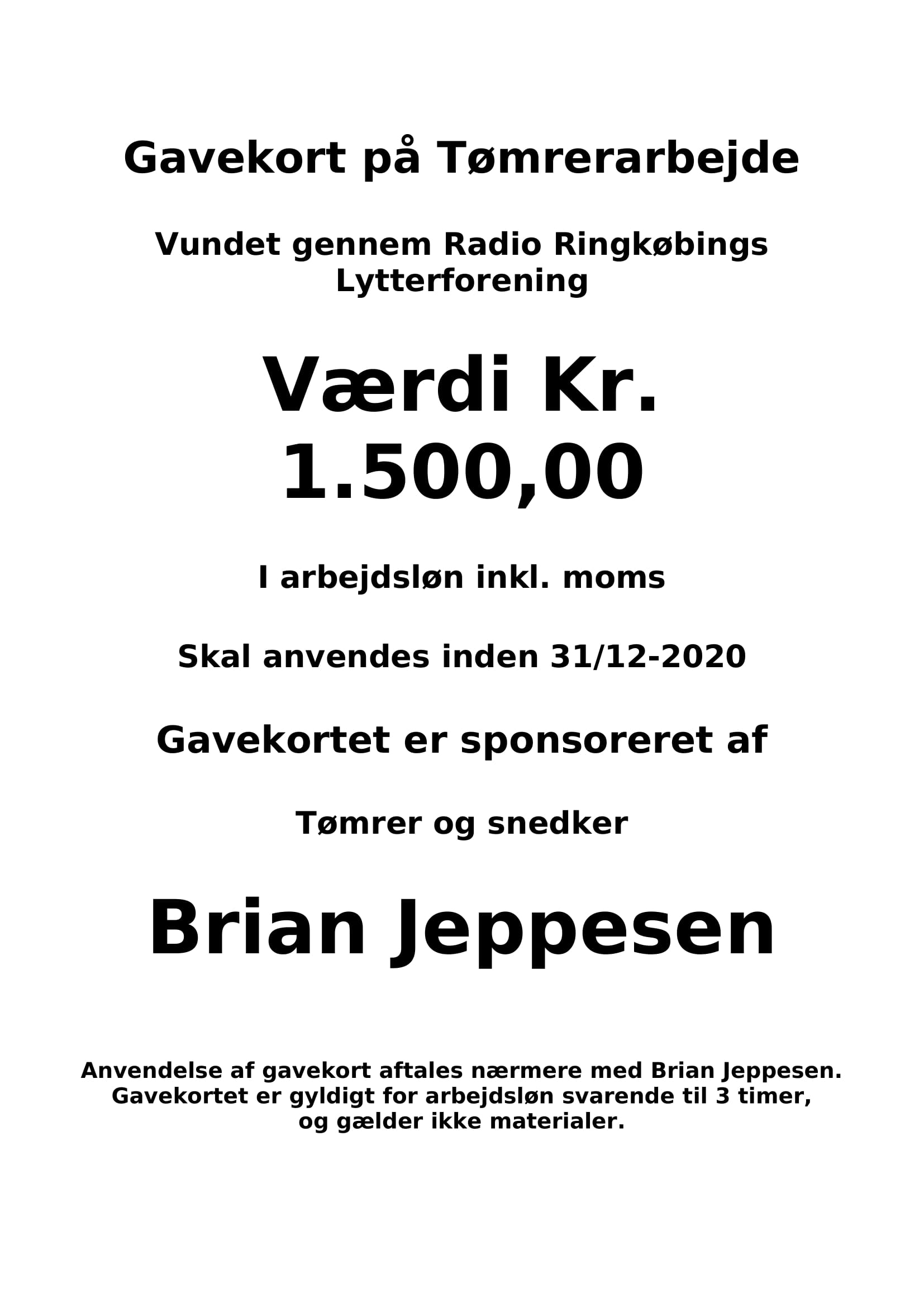 Gavekort på Tømrerarbejde

Vundet gennem Radio Ringkøbings Lytterforening

Værdi Kr. 1.500,00

I arbejdsløn inkl. moms

Skal anvendes inden 31/12-2020

Gavekortet er sponsoreret af

Tømrer og snedker

Brian Jeppesen

Anvendelse af gavekort aftales nærmere med Brian Jeppesen. Gavekortet er gyldigt for arbejdsløn svarende til 3 timer, og gælder ikke materialer.